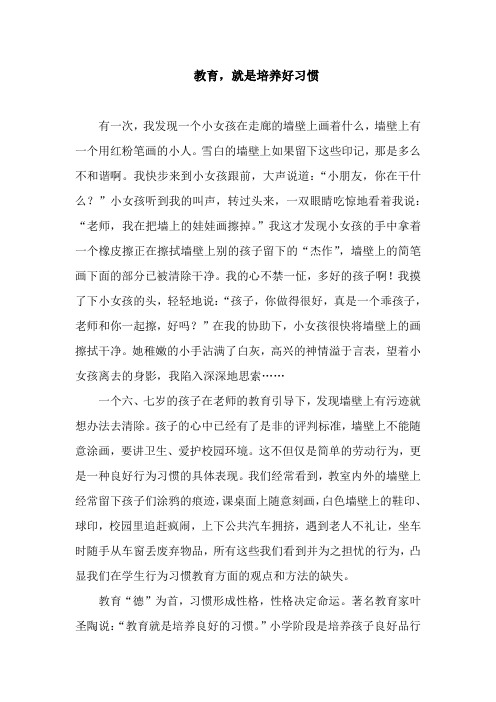 教育，就是培养好习惯

有一次，我发现一个小女孩在走廊的墙壁上画着什么，墙壁上有一个用红粉笔画的小人。雪白的墙壁上如果留下这些印记，那是多么不和谐啊。我快步来到小女孩跟前，大声说道：“小朋友，你在干什么？”小女孩听到我的叫声，转过头来，一双眼睛吃惊地看着我说：“老师，我在把墙上的娃娃画擦掉。”我这才发现小女孩的手中拿着一个橡皮擦正在擦拭墙壁上别的孩子留下的“杰作”，墙壁上的简笔画下面的部分已被清除干净。我的心不禁一怔，多好的孩子啊！我摸了下小女孩的头，轻轻地说：“孩子，你做得很好，真是一个乖孩子，老师和你一起擦，好吗？”在我的协助下，小女孩很快将墙壁上的画擦拭干净。她稚嫩的小手沾满了白灰，高兴的神情溢于言表，望着小女孩离去的身影，我陷入深深地思索……

一个六、七岁的孩子在老师的教育引导下，发现墙壁上有污迹就想办法去清除。孩子的心中已经有了是非的评判标准，墙壁上不能随意涂画，要讲卫生、爱护校园环境。这不但仅是简单的劳动行为，更是一种良好行为习惯的具体表现。我们经常看到，教室内外的墙壁上经常留下孩子们涂鸦的痕迹，课桌面上随意刻画，白色墙壁上的鞋印、球印，校园里追赶疯闹，上下公共汽车拥挤，遇到老人不礼让，坐车时随手从车窗丢废弃物品，所有这些我们看到并为之担忧的行为，凸显我们在学生行为习惯教育方面的观点和方法的缺失。

教育“德”为首，习惯形成性格，性格决定命运。著名教育家叶圣陶说：“教育就是培养良好的习惯。”小学阶段是培养孩子良好品行